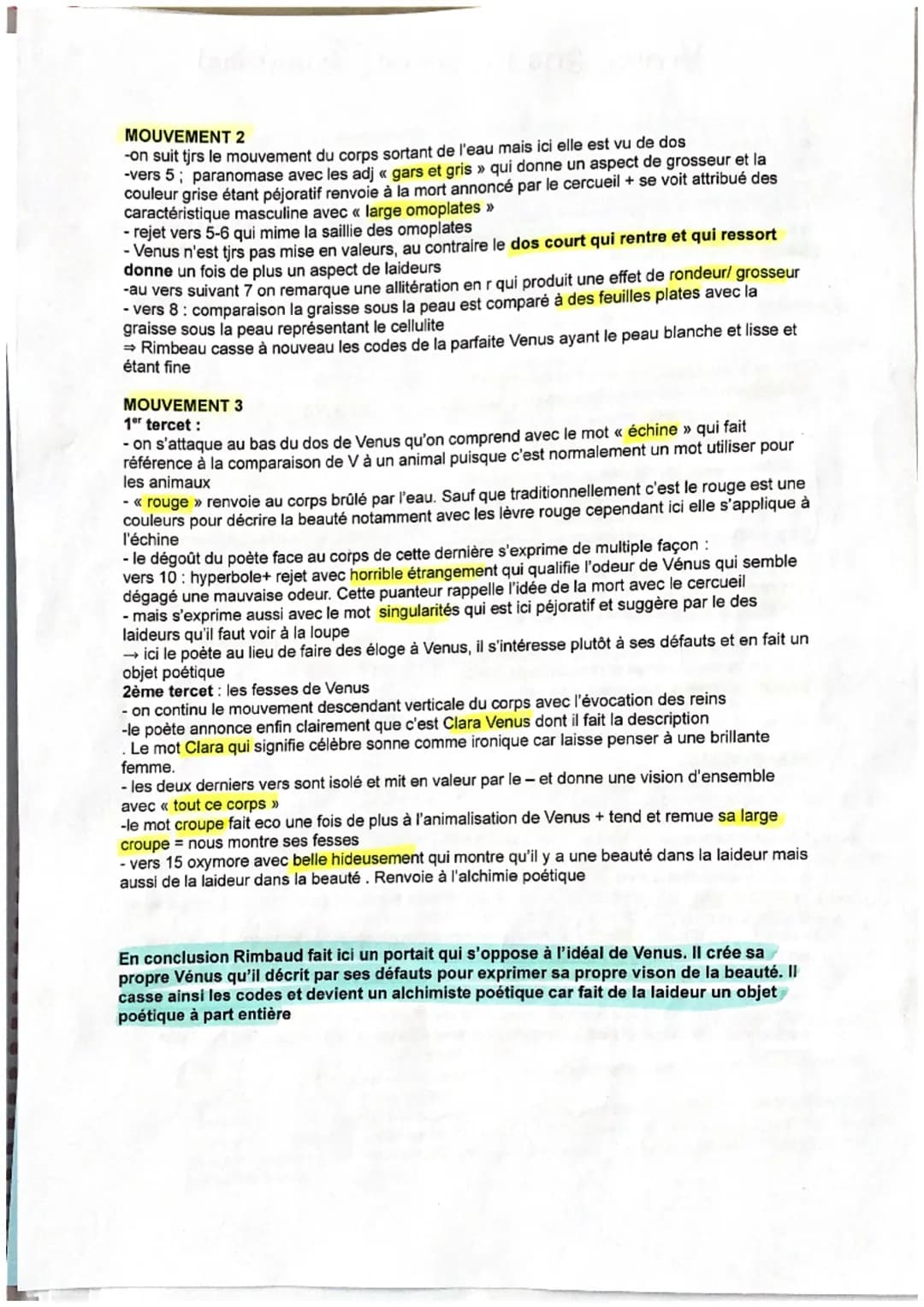 MOUVEMENT 2
-on suit tjrs le mouvement du corps sortant de l'eau mais ici elle est vu de dos
-vers 5 ; paranomase avec les adj « gars et gris » qui donne un aspect de grosseur et la couleur grise étant péjoratif renvoie à la mort annoncé par le cercueil + se voit attribué des caractéristique masculine avec « large omoplates »
- rejet vers 5-6 qui mime la saillie des omoplates
- Venus n'est tjrs pas mise en valeurs, au contraire le dos court qui rentre et qui ressort donne un fois de plus un aspect de laideurs
-au vers suivant 7 on remarque une allitération en r qui produit une effet de rondeur/ grosseur
- vers 8 : comparaison la graisse sous la peau est comparé à des feuilles plates avec la graisse sous la peau représentant le cellulite
⇒ Rimbeau casse à nouveau les codes de la parfaite Venus ayant le peau blanche et lisse et étant fine

MOUVEMENT 3
1er tercet :
- on s'attaque au bas du dos de Venus qu'on comprend avec le mot « échine » qui fait référence à la comparaison de V à un animal puisque c'est normalement un mot utiliser pour les animaux
- « rouge » renvoie au corps brûlé par l'eau. Sauf que traditionnellement c'est le rouge est une couleurs pour décrire la beauté notamment avec les lèvre rouge cependant ici elle s'applique à l'échine
- le dégoût du poète face au corps de cette dernière s'exprime de multiple façon :
vers 10 : hyperbole+ rejet avec horrible étrangement qui qualifie l'odeur de Vénus qui semble dégagé une mauvaise odeur. Cette puanteur rappelle l'idée de la mort avec le cercueil
- mais s'exprime aussi avec le mot singularités qui est ici péjoratif et suggère par le des laideurs qu'il faut voir à la loupe
→ ici le poète au lieu de faire des éloge à Venus, il s'intéresse plutôt à ses défauts et en fait un objet poétique
2ème tercet : les fesses de Venus
- on continu le mouvement descendant verticale du corps avec l'évocation des reins
-le poète annonce enfin clairement que c'est Clara Venus dont il fait la description
. Le mot Clara qui signifie célèbre sonne comme ironique car laisse penser à une brillante femme.
- les deux derniers vers sont isolé et mit en valeur par le – et donne une vision d'ensemble avec « tout ce corps »
-le mot croupe fait eco une fois de plus à l'animalisation de Venus + tend et remue sa large croupe = nous montre ses fesses
- vers 15 oxymore avec belle hideusement qui montre qu'il y a une beauté dans la laideur mais aussi de la laideur dans la beauté . Renvoie à l'alchimie poétique

En conclusion Rimbaud fait ici un portait qui s'oppose à l'idéal de Venus. Il crée sa propre Vénus qu'il décrit par ses défauts pour exprimer sa propre vison de la beauté. Il casse ainsi les codes et devient un alchimiste poétique car fait de la laideur un objet poétique à part entière